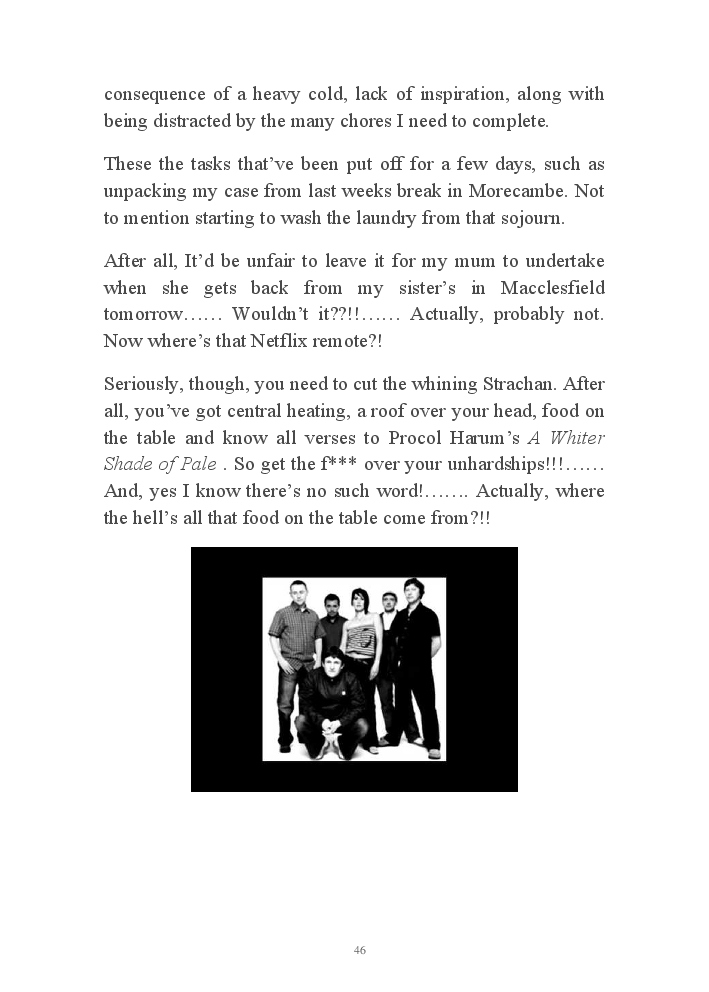 consequence of a heavy cold, lack of inspiration, along with being distracted by the many chores I need to complete.

These the tasks that've been put off for a few days, such as unpacking my case from last weeks break in Morecambe. Not to mention starting to wash the laundry from that sojourn.

After all, It'd be unfair to leave it for my mum to undertake when she gets back from my sister's in Macclesfield tomorrow…… Wouldn't it??!!…… Actually, probably not. Now where's that Netflix remote?!

Seriously, though, you need to cut the whining Strachan. After all, you've got central heating, a roof over your head, food on the table and know all verses to Procol Harum's A Whiter Shade of Pale . So get the f*** over your unhardships!!!…… And, yes I know there's no such word!……. Actually, where the hell's all that food on the table come from?!!

46